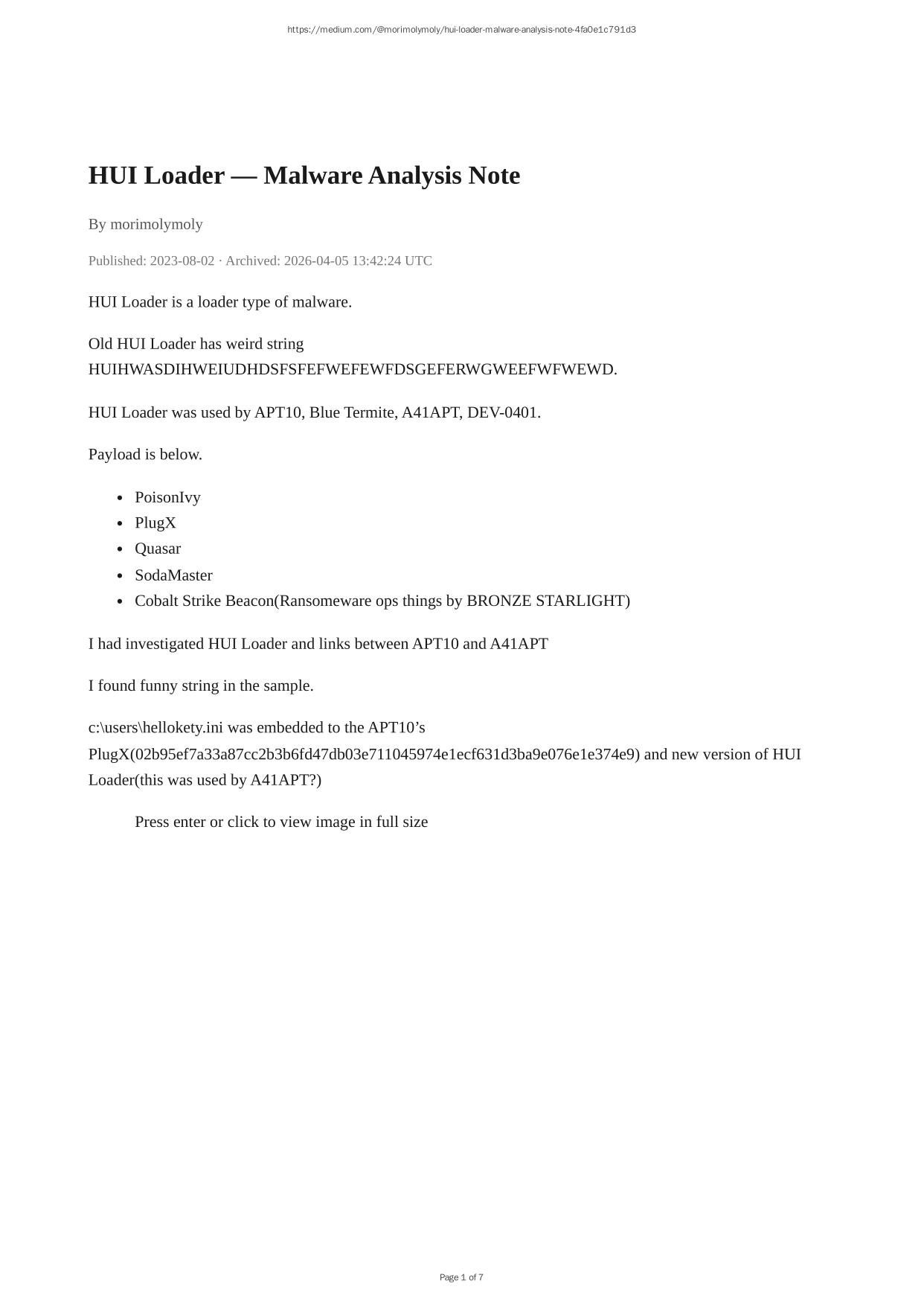 https://medium.com/@morimolymoly/hui-loader-malware-analysis-note-4fa0e1c791d3

HUI Loader — Malware Analysis Note

By morimolymoly

Published: 2023-08-02 · Archived: 2026-04-05 13:42:24 UTC

HUI Loader is a loader type of malware.

Old HUI Loader has weird string HUIHWASDIHWEIUDHDSFSFEFWEFEWFDSGEFERWGWEEFWFWEWD.

HUI Loader was used by APT10, Blue Termite, A41APT, DEV-0401.

Payload is below.

- PoisonIvy
- PlugX
- Quasar
- SodaMaster
- Cobalt Strike Beacon(Ransomeware ops things by BRONZE STARLIGHT)

I had investigated HUI Loader and links between APT10 and A41APT

I found funny string in the sample.

c:\users\hellokety.ini was embedded to the APT10's PlugX(02b95ef7a33a87cc2b3b6fd47db03e711045974e1ecf631d3ba9e076e1e374e9) and new version of HUI Loader(this was used by A41APT?)

Press enter or click to view image in full size

Page 1 of 7